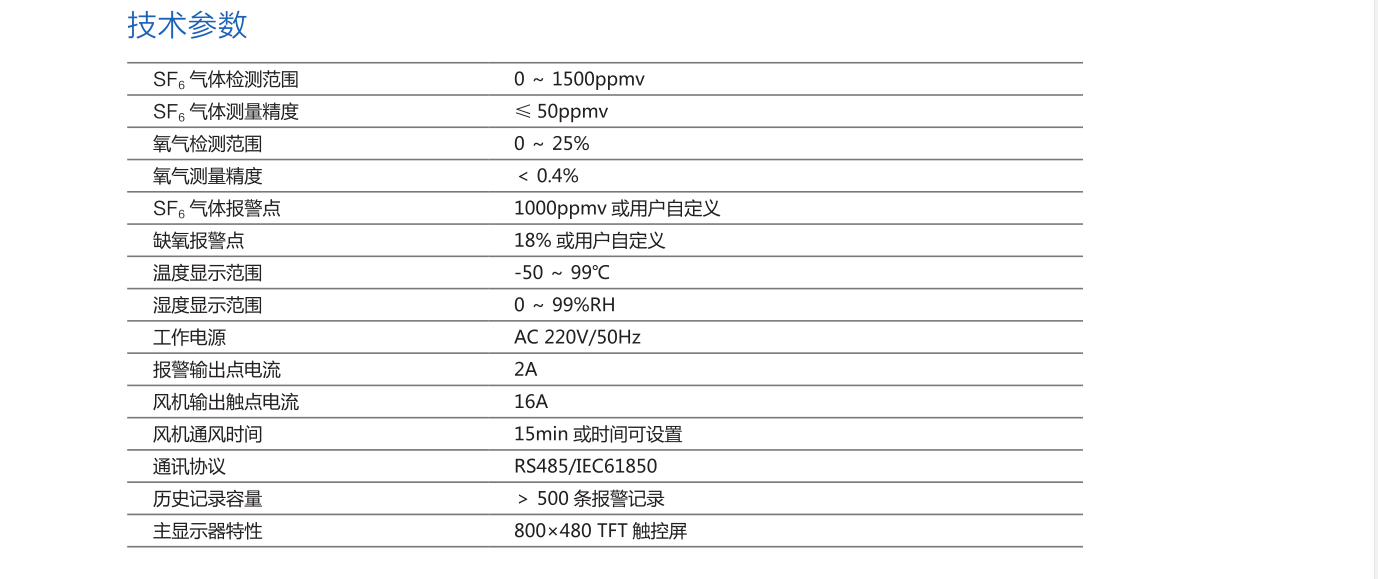 技术参数

| | |
|---|---|
| $SF_6$ 气体检测范围 | 0 ~ 1500ppmv |
| $SF_6$ 气体测量精度 | ≤ 50ppmv |
| 氧气检测范围 | 0 ~ 25% |
| 氧气测量精度 | < 0.4% |
| $SF_6$ 气体报警点 | 1000ppmv 或用户自定义 |
| 缺氧报警点 | 18% 或用户自定义 |
| 温度显示范围 | -50 ~ 99℃ |
| 湿度显示范围 | 0 ~ 99%RH |
| 工作电源 | AC 220V/50Hz |
| 报警输出点电流 | 2A |
| 风机输出触点电流 | 16A |
| 风机通风时间 | 15min 或时间可设置 |
| 通讯协议 | RS485/IEC61850 |
| 历史记录容量 | > 500 条报警记录 |
| 主显示器特性 | 800×480 TFT 触控屏 |